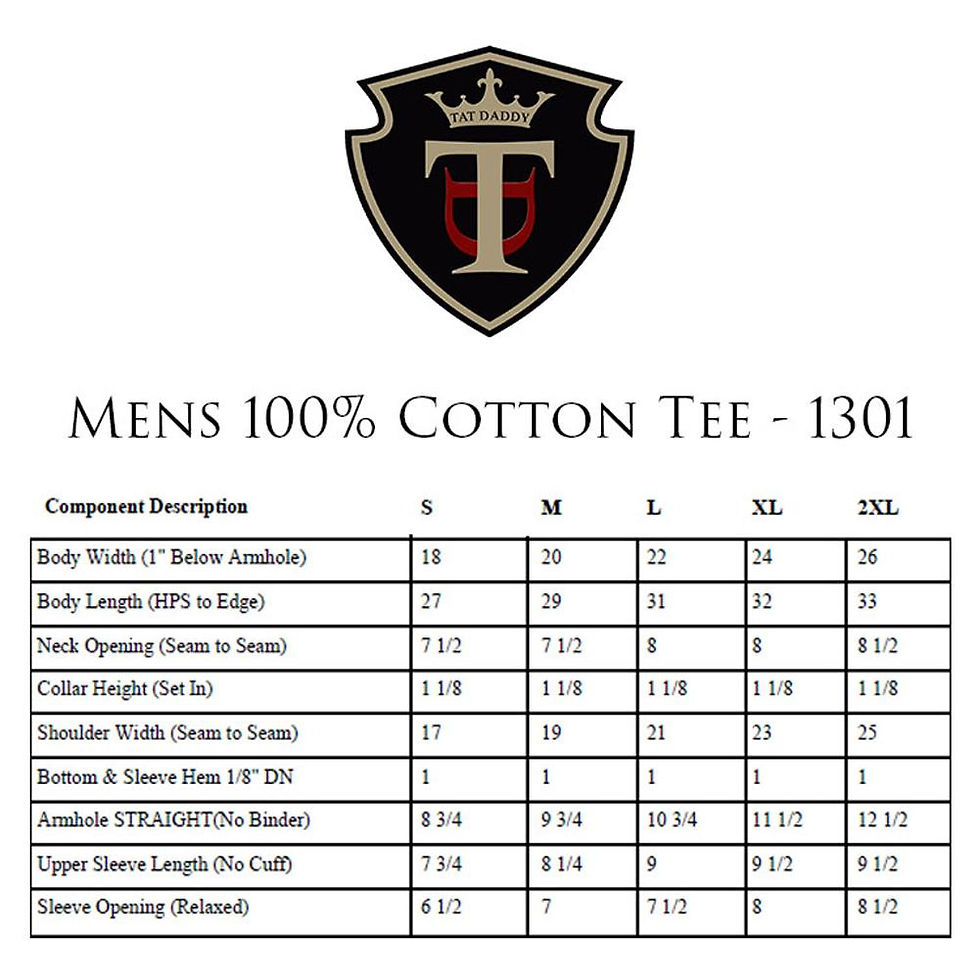 TAT DADDY

T

MENS 100% COTTON TEE - 1301

| Component Description | S | M | L | XL | 2XL |
|---|---|---|---|---|---|
| Body Width (1" Below Armhole) | 18 | 20 | 22 | 24 | 26 |
| Body Length (HPS to Edge) | 27 | 29 | 31 | 32 | 33 |
| Neck Opening (Seam to Seam) | 7 1/2 | 7 1/2 | 8 | 8 | 8 1/2 |
| Collar Height (Set In) | 1 1/8 | 1 1/8 | 1 1/8 | 1 1/8 | 1 1/8 |
| Shoulder Width (Seam to Seam) | 17 | 19 | 21 | 23 | 25 |
| Bottom & Sleeve Hem 1/8" DN | 1 | 1 | 1 | 1 | 1 |
| Armhole STRAIGHT(No Binder) | 8 3/4 | 9 3/4 | 10 3/4 | 11 1/2 | 12 1/2 |
| Upper Sleeve Length (No Cuff) | 7 3/4 | 8 1/4 | 9 | 9 1/2 | 9 1/2 |
| Sleeve Opening (Relaxed) | 6 1/2 | 7 | 7 1/2 | 8 | 8 1/2 |